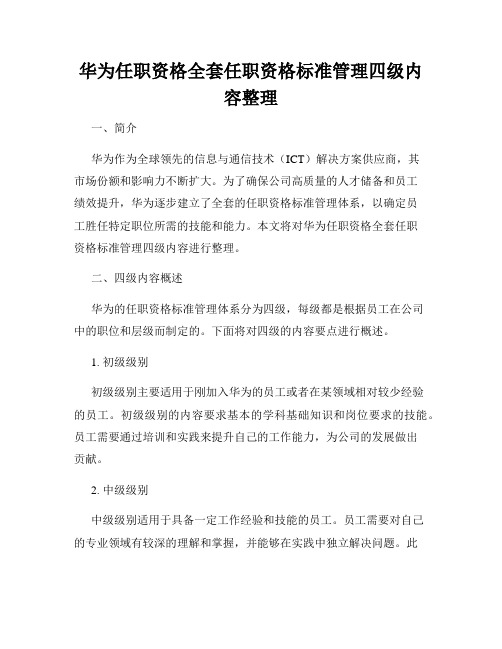 华为任职资格全套任职资格标准管理四级内容整理

一、简介

华为作为全球领先的信息与通信技术（ICT）解决方案供应商，其市场份额和影响力不断扩大。为了确保公司高质量的人才储备和员工绩效提升，华为逐步建立了全套的任职资格标准管理体系，以确定员工胜任特定职位所需的技能和能力。本文将对华为任职资格全套任职资格标准管理四级内容进行整理。

二、四级内容概述

华为的任职资格标准管理体系分为四级，每级都是根据员工在公司中的职位和层级而制定的。下面将对四级的内容要点进行概述。

1. 初级级别

初级级别主要适用于刚加入华为的员工或者在某领域相对较少经验的员工。初级级别的内容要求基本的学科基础知识和岗位要求的技能。员工需要通过培训和实践来提升自己的工作能力，为公司的发展做出贡献。

2. 中级级别

中级级别适用于具备一定工作经验和技能的员工。员工需要对自己的专业领域有较深的理解和掌握，并能够在实践中独立解决问题。此